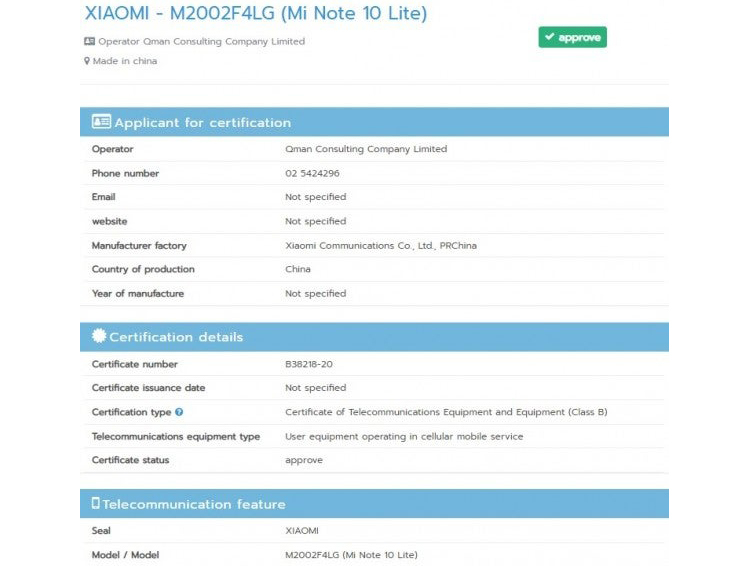 XIAOMI - M2002F4LG (Mi Note 10 Lite)

Operator Qman Consulting Company Limited

approve

Made in china

Applicant for certification

| Operator | Qman Consulting Company Limited |
|---|---|
| Phone number | 02 5424296 |
| Email | Not specified |
| website | Not specified |
| Manufacturer factory | Xiaomi Communications Co., Ltd., PRChina |
| Country of production | China |
| Year of manufacture | Not specified |

Certification details

| Certificate number | B38218-20 |
|---|---|
| Certificate issuance date | Not specified |
| Certification type | Certificate of Telecommunications Equipment and Equipment (Class B) |
| Telecommunications equipment type | User equipment operating in cellular mobile service |
| Certificate status | approve |

Telecommunication feature

| Seal | XIAOMI |
|---|---|
| Model / Model | M2002F4LG (Mi Note 10 Lite) |